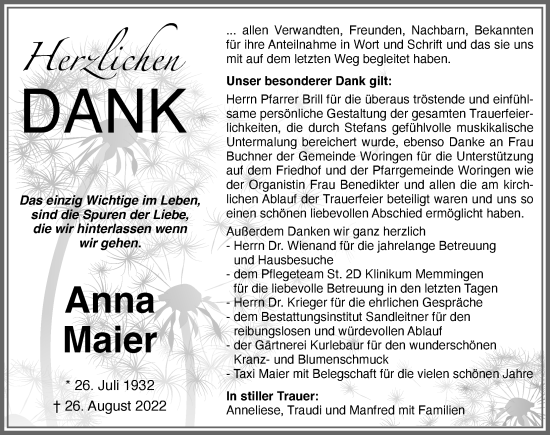 Herzlichen
DANK

Das einzig Wichtige im Leben, sind die Spuren der Liebe, die wir hinterlassen wenn wir gehen.

Anna
Maier

* 26. Juli 1932
† 26. August 2022

... allen Verwandten, Freunden, Nachbarn, Bekannten für ihre Anteilnahme in Wort und Schrift und das sie uns mit auf dem letzten Weg begleitet haben.

Unser besonderer Dank gilt:
Herrn Pfarrer Brill für die überaus tröstende und einfühlsame persönliche Gestaltung der gesamten Trauerfeierlichkeiten, die durch Stefans gefühlvolle muskikalische Untermalung bereichert wurde, ebenso Danke an Frau Buchner der Gemeinde Woringen für die Unterstützung auf dem Friedhof und der Pfarrgemeinde Woringen wie der Organistin Frau Benedikter und allen die am kirchlichen Ablauf der Trauerfeier beteiligt waren und uns so einen schönen liebevollen Abschied ermöglicht haben.

Außerdem Danken wir ganz herzlich
- Herrn Dr. Wienand für die jahrelange Betreuung und Hausbesuche
- dem Pflegeteam St. 2D Klinikum Memmingen für die liebevolle Betreuung in den letzten Tagen
- Herrn Dr. Krieger für die ehrlichen Gespräche
- dem Bestattungsinstitut Sandleitner für den reibungslosen und würdevollen Ablauf
- der Gärtnerei Kurlebaur für den wunderschönen Kranz- und Blumenschmuck
- Taxi Maier mit Belegschaft für die vielen schönen Jahre

In stiller Trauer:
Anneliese, Traudi und Manfred mit Familien